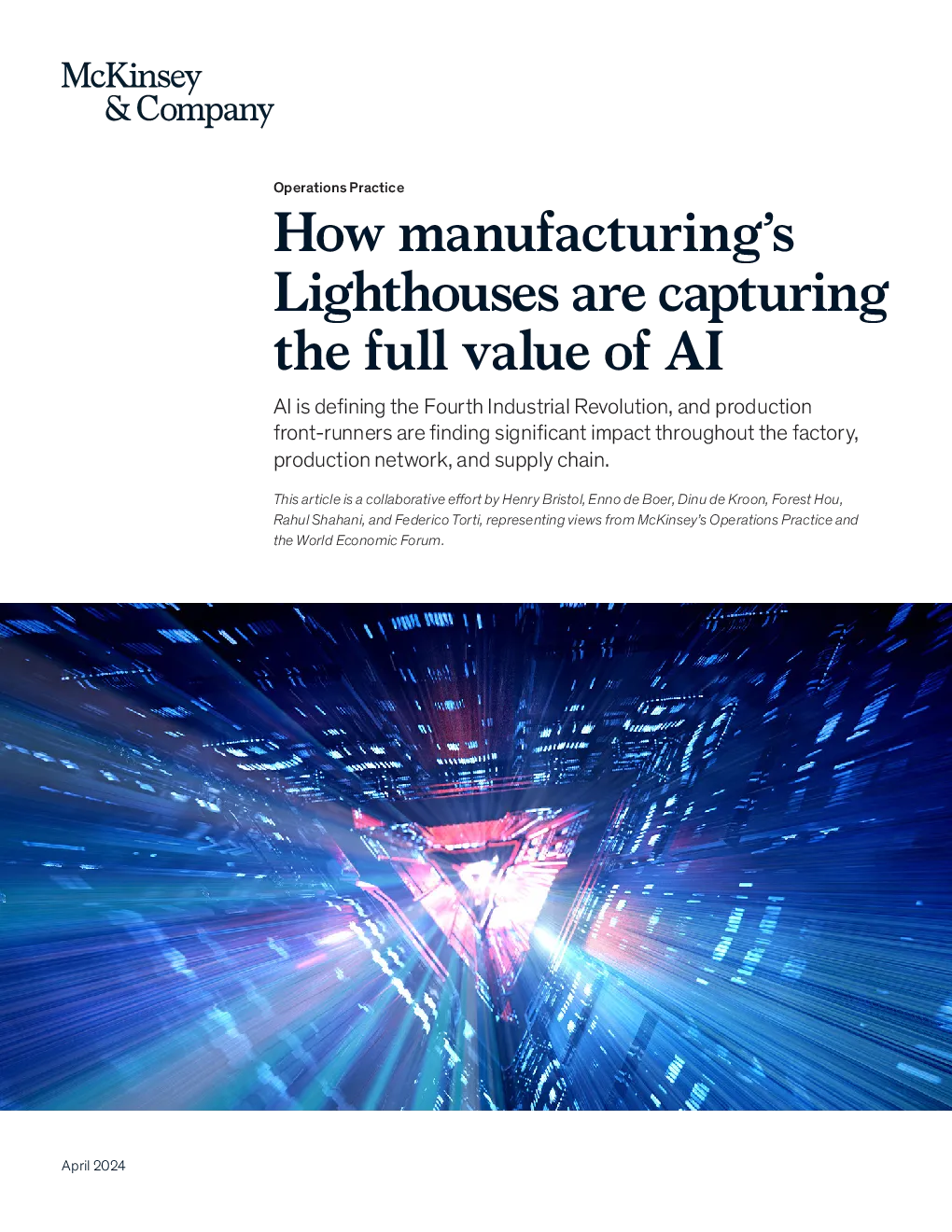 McKinsey & Company

Operations Practice

How manufacturing's Lighthouses are capturing the full value of AI

AI is defining the Fourth Industrial Revolution, and production front-runners are finding significant impact throughout the factory, production network, and supply chain.

This article is a collaborative effort by Henry Bristol, Enno de Boer, Dinu de Kroon, Forest Hou, Rahul Shahani, and Federico Torti, representing views from McKinsey's Operations Practice and the World Economic Forum.

April 2024